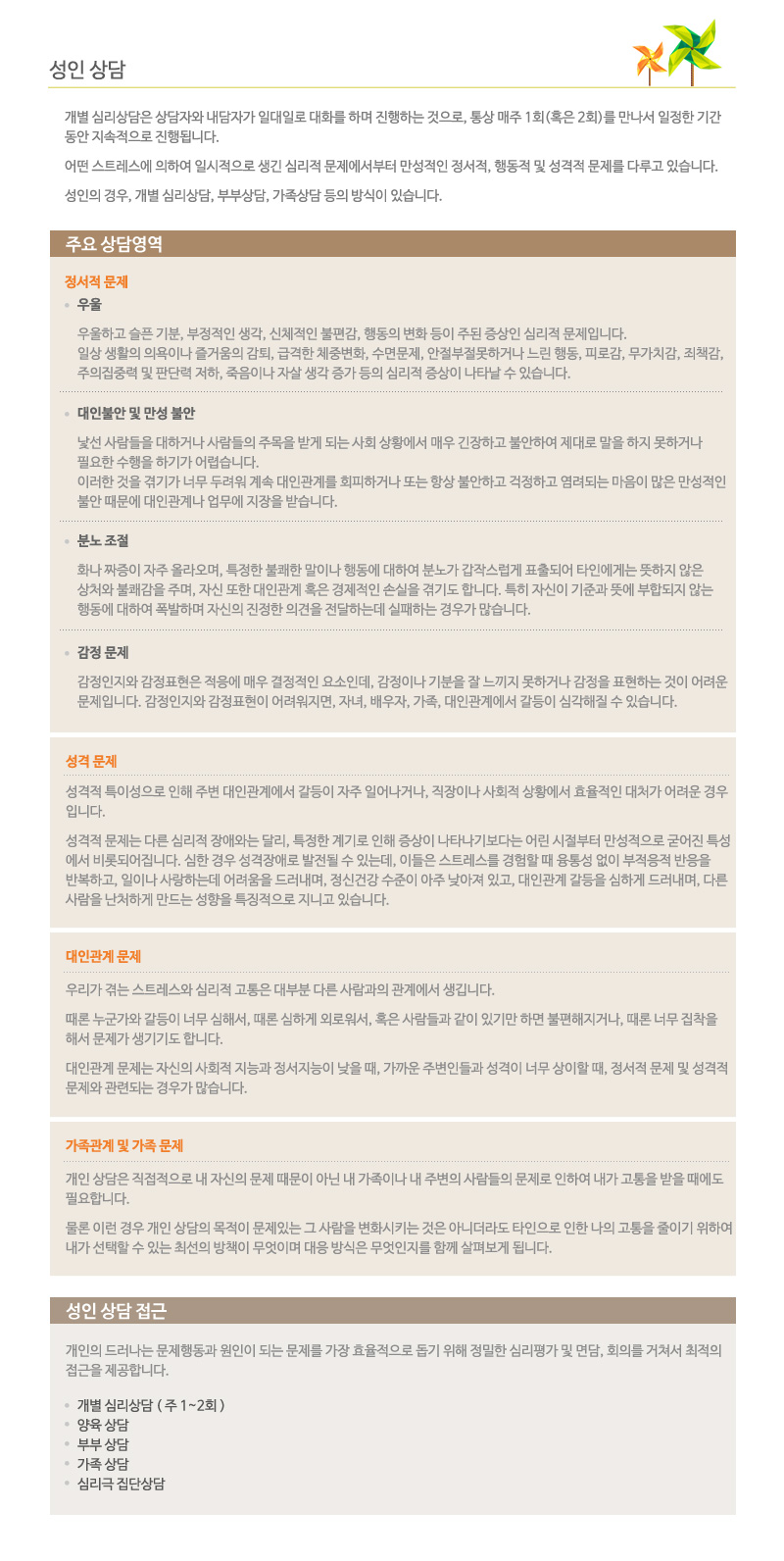 성인 상담

개별 심리상담은 상담자와 내담자가 일대일로 대화를 하며 진행하는 것으로, 통상 매주 1회(혹은 2회)를 만나서 일정한 기간 동안 지속적으로 진행됩니다.

어떤 스트레스에 의하여 일시적으로 생긴 심리적 문제에서부터 만성적인 정서적, 행동적 및 성격적 문제를 다루고 있습니다.

성인의 경우, 개별 심리상담, 부부상담, 가족상담 등의 방식이 있습니다.

주요 상담영역

정서적 문제

우울

우울하고 슬픈 기분, 부정적인 생각, 신체적인 불편감, 행동의 변화 등이 주된 증상인 심리적 문제입니다.
일상 생활의 의욕이나 즐거움의 감퇴, 급격한 체중변화, 수면문제, 안절부절못하거나 느린 행동, 피로감, 무가치감, 죄책감, 주의집중력 및 판단력 저하, 죽음이나 자살 생각 증가 등의 심리적 증상이 나타날 수 있습니다.

대인불안 및 만성 불안

낯선 사람들을 대하거나 사람들의 주목을 받게 되는 사회 상황에서 매우 긴장하고 불안하여 제대로 말을 하지 못하거나 필요한 수행을 하기가 어렵습니다.
이러한 것을 겪기가 너무 두려워 계속 대인관계를 회피하거나 또는 항상 불안하고 걱정하고 염려되는 마음이 많은 만성적인 불안 때문에 대인관계나 업무에 지장을 받습니다.

분노 조절

화나 짜증이 자주 올라오며, 특정한 불쾌한 말이나 행동에 대하여 분노가 갑작스럽게 표출되어 타인에게는 뜻하지 않은 상처와 불쾌감을 주며, 자신 또한 대인관계 혹은 경제적인 손실을 겪기도 합니다. 특히 자신이 기준과 뜻에 부합되지 않는 행동에 대하여 폭발하며 자신의 진정한 의견을 전달하는데 실패하는 경우가 많습니다.

감정 문제

감정인지와 감정표현은 적응에 매우 결정적인 요소인데, 감정이나 기분을 잘 느끼지 못하거나 감정을 표현하는 것이 어려운 문제입니다. 감정인지와 감정표현이 어려워지면, 자녀, 배우자, 가족, 대인관계에서 갈등이 심각해질 수 있습니다.

성격 문제

성격적 특이성으로 인해 주변 대인관계에서 갈등이 자주 일어나거나, 직장이나 사회적 상황에서 효율적인 대처가 어려운 경우입니다.

성격적 문제는 다른 심리적 장애와는 달리, 특정한 계기로 인해 증상이 나타나기보다는 어린 시절부터 만성적으로 굳어진 특성에서 비롯되어집니다. 심한 경우 성격장애로 발전될 수 있는데, 이들은 스트레스를 경험할 때 융통성 없이 부적응적 반응을 반복하고, 일이나 사랑하는데 어려움을 드러내며, 정신건강 수준이 아주 낮아져 있고, 대인관계 갈등을 심하게 드러내며, 다른 사람을 난처하게 만드는 성향을 특징적으로 지니고 있습니다.

대인관계 문제

우리가 겪는 스트레스와 심리적 고통은 대부분 다른 사람과의 관계에서 생깁니다.

때론 누군가와 갈등이 너무 심해서, 때론 심하게 외로워서, 혹은 사람들과 같이 있기만 하면 불편해지거나, 때론 너무 집착을 해서 문제가 생기기도 합니다.

대인관계 문제는 자신의 사회적 지능과 정서지능이 낮을 때, 가까운 주변인들과 성격이 너무 상이할 때, 정서적 문제 및 성격적 문제와 관련되는 경우가 많습니다.

가족관계 및 가족 문제

개인 상담은 직접적으로 내 자신의 문제 때문이 아닌 내 가족이나 내 주변의 사람들의 문제로 인하여 내가 고통을 받을 때에도 필요합니다.

물론 이런 경우 개인 상담의 목적이 문제있는 그 사람을 변화시키는 것은 아니더라도 타인으로 인한 나의 고통을 줄이기 위하여 내가 선택할 수 있는 최선의 방책이 무엇이며 대응 방식은 무엇인지를 함께 살펴보게 됩니다.

성인 상담 접근

개인의 드러나는 문제행동과 원인이 되는 문제를 가장 효율적으로 돕기 위해 정밀한 심리평가 및 면담, 회의를 거쳐서 최적의 접근을 제공합니다.

개별 심리상담 ( 주 1~2회 )
양육 상담
부부 상담
가족 상담
심리극 집단상담